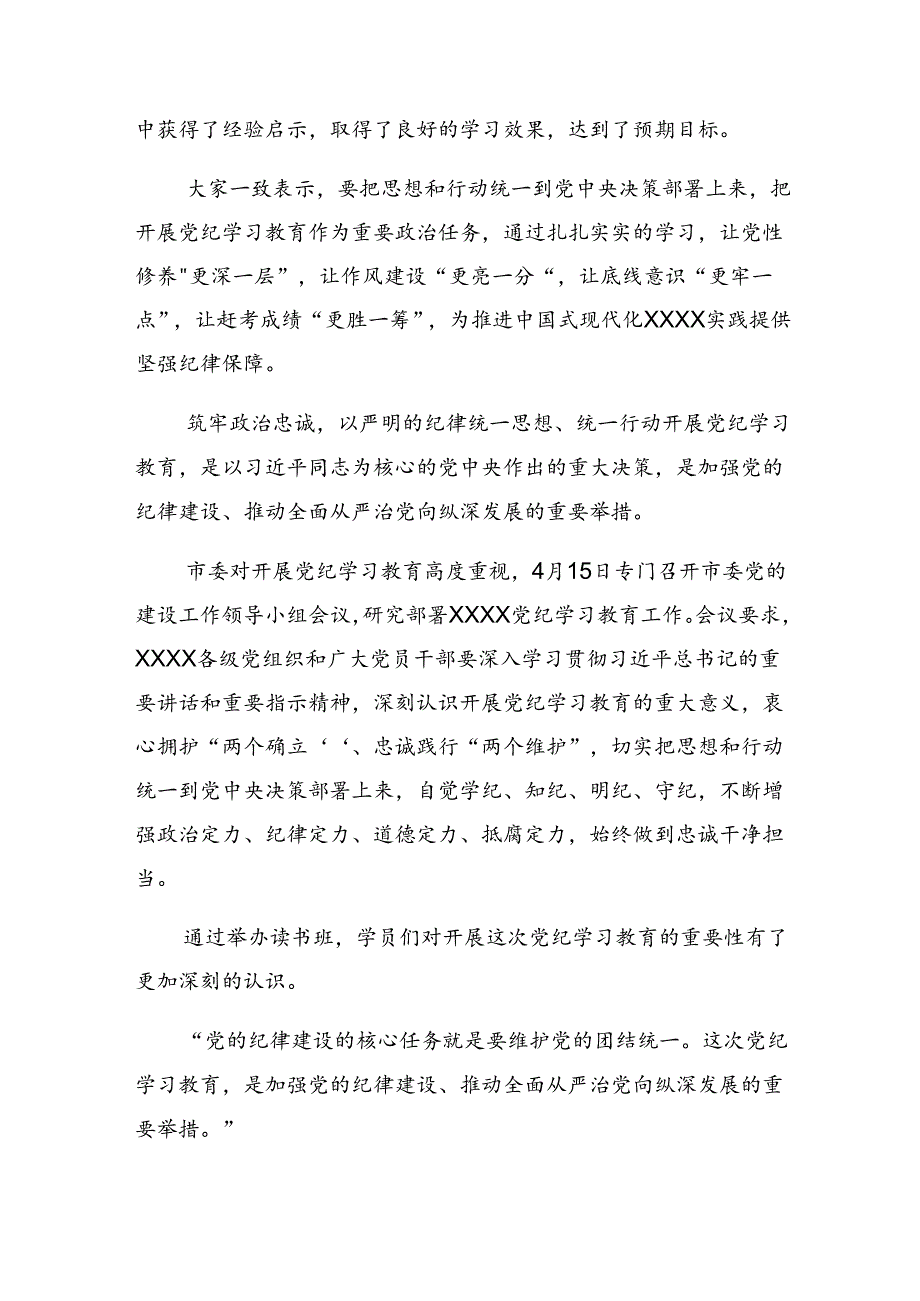 中获得了经验启示，取得了良好的学习效果，达到了预期目标。

大家一致表示，要把思想和行动统一到党中央决策部署上来，把开展党纪学习教育作为重要政治任务，通过扎扎实实的学习，让党性修养"更深一层”，让作风建设“更亮一分“，让底线意识“更牢一点”，让赶考成绩“更胜一筹”，为推进中国式现代化XXXX实践提供坚强纪律保障。

筑牢政治忠诚，以严明的纪律统一思想、统一行动开展党纪学习教育，是以习近平同志为核心的党中央作出的重大决策，是加强党的纪律建设、推动全面从严治党向纵深发展的重要举措。

市委对开展党纪学习教育高度重视，4月15日专门召开市委党的建设工作领导小组会议，研究部署XXXX党纪学习教育工作。会议要求，XXXX各级党组织和广大党员干部要深入学习贯彻习近平总书记的重要讲话和重要指示精神，深刻认识开展党纪学习教育的重大意义，衷心拥护“两个确立‘‘、忠诚践行“两个维护”，切实把思想和行动统一到党中央决策部署上来，自觉学纪、知纪、明纪、守纪，不断增强政治定力、纪律定力、道德定力、抵腐定力，始终做到忠诚干净担当。

通过举办读书班，学员们对开展这次党纪学习教育的重要性有了更加深刻的认识。

“党的纪律建设的核心任务就是要维护党的团结统一。这次党纪学习教育，是加强党的纪律建设、推动全面从严治党向纵深发展的重要举措。”